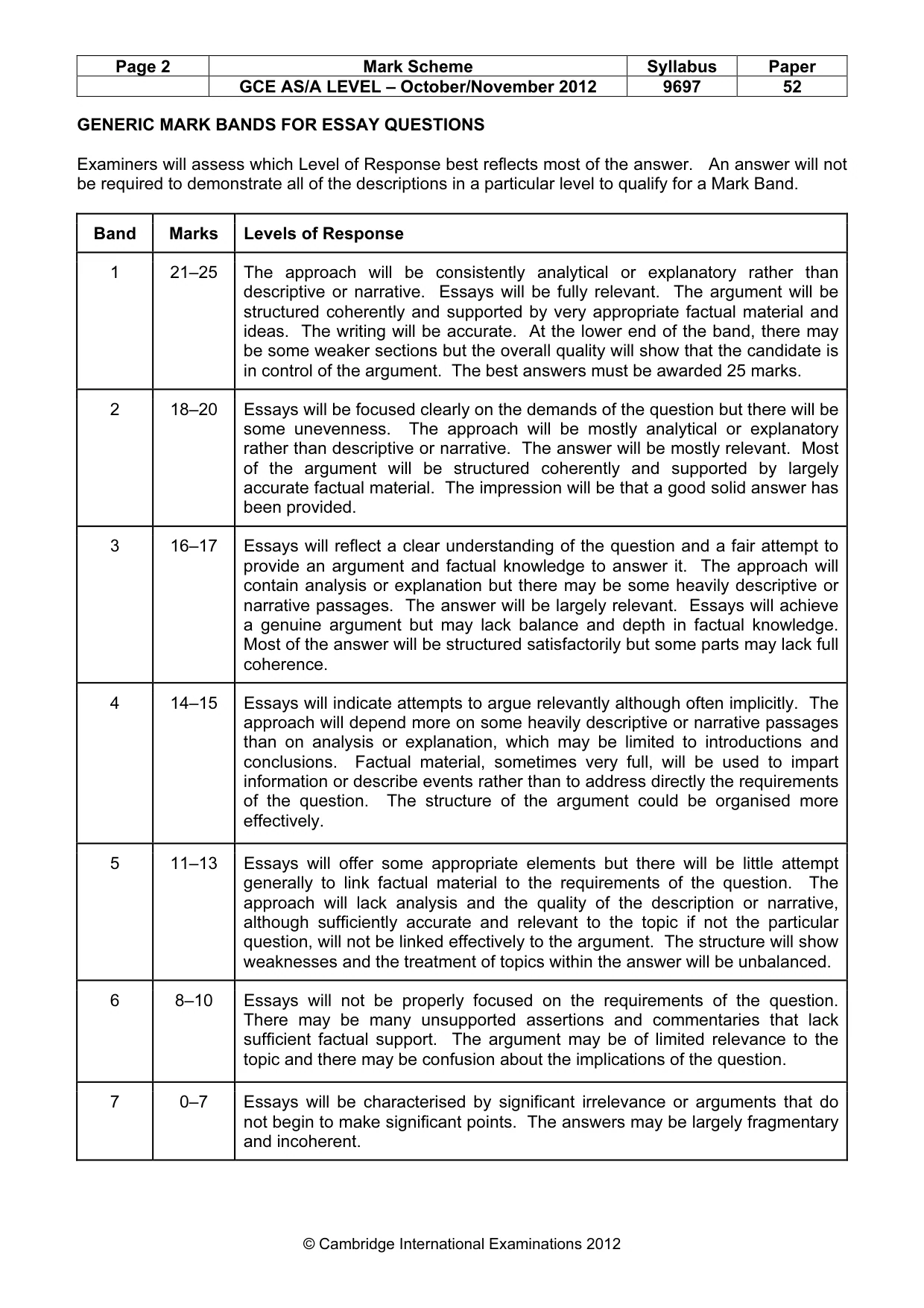 | Page 2 | Mark Scheme | Syllabus | Paper |
|---|---|---|---|
|  | GCE AS/A LEVEL – October/November 2012 | 9697 | 52 |

GENERIC MARK BANDS FOR ESSAY QUESTIONS

Examiners will assess which Level of Response best reflects most of the answer. An answer will not be required to demonstrate all of the descriptions in a particular level to qualify for a Mark Band.

| Band | Marks | Levels of Response |
|---|---|---|
| 1 | 21–25 | The approach will be consistently analytical or explanatory rather than descriptive or narrative. Essays will be fully relevant. The argument will be structured coherently and supported by very appropriate factual material and ideas. The writing will be accurate. At the lower end of the band, there may be some weaker sections but the overall quality will show that the candidate is in control of the argument. The best answers must be awarded 25 marks. |
| 2 | 18–20 | Essays will be focused clearly on the demands of the question but there will be some unevenness. The approach will be mostly analytical or explanatory rather than descriptive or narrative. The answer will be mostly relevant. Most of the argument will be structured coherently and supported by largely accurate factual material. The impression will be that a good solid answer has been provided. |
| 3 | 16–17 | Essays will reflect a clear understanding of the question and a fair attempt to provide an argument and factual knowledge to answer it. The approach will contain analysis or explanation but there may be some heavily descriptive or narrative passages. The answer will be largely relevant. Essays will achieve a genuine argument but may lack balance and depth in factual knowledge. Most of the answer will be structured satisfactorily but some parts may lack full coherence. |
| 4 | 14–15 | Essays will indicate attempts to argue relevantly although often implicitly. The approach will depend more on some heavily descriptive or narrative passages than on analysis or explanation, which may be limited to introductions and conclusions. Factual material, sometimes very full, will be used to impart information or describe events rather than to address directly the requirements of the question. The structure of the argument could be organised more effectively. |
| 5 | 11–13 | Essays will offer some appropriate elements but there will be little attempt generally to link factual material to the requirements of the question. The approach will lack analysis and the quality of the description or narrative, although sufficiently accurate and relevant to the topic if not the particular question, will not be linked effectively to the argument. The structure will show weaknesses and the treatment of topics within the answer will be unbalanced. |
| 6 | 8–10 | Essays will not be properly focused on the requirements of the question. There may be many unsupported assertions and commentaries that lack sufficient factual support. The argument may be of limited relevance to the topic and there may be confusion about the implications of the question. |
| 7 | 0–7 | Essays will be characterised by significant irrelevance or arguments that do not begin to make significant points. The answers may be largely fragmentary and incoherent. |

© Cambridge International Examinations 2012